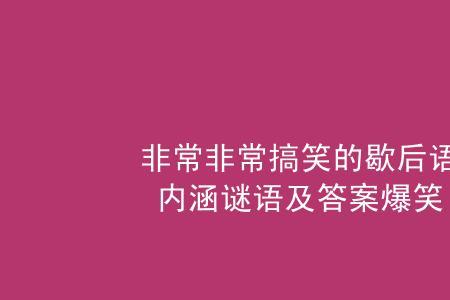 非常非常搞笑的歇后语
内涵谜语及答案爆笑